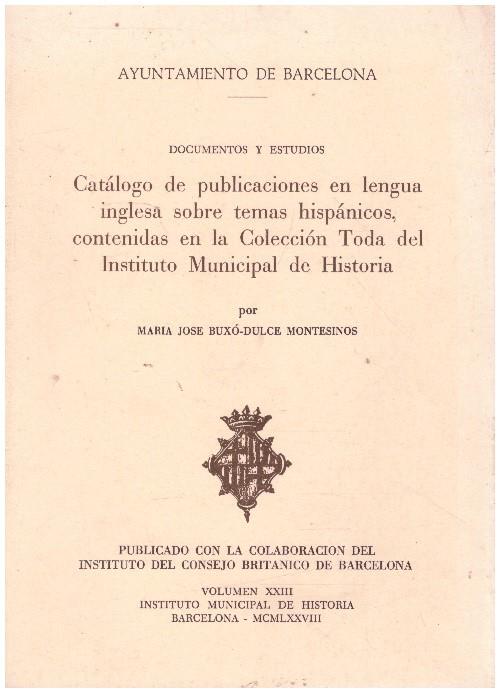 AYUNTAMIENTO DE BARCELONA

DOCUMENTOS Y ESTUDIOS

Catálogo de publicaciones en lengua inglesa sobre temas hispánicos, contenidas en la Colección Toda del Instituto Municipal de Historia

por

MARIA JOSE BUXÓ-DULCE MONTESINOS

PUBLICADO CON LA COLABORACION DEL INSTITUTO DEL CONSEJO BRITANICO DE BARCELONA

VOLUMEN XXIII
INSTITUTO MUNICIPAL DE HISTORIA
BARCELONA - MCMLXXVIII